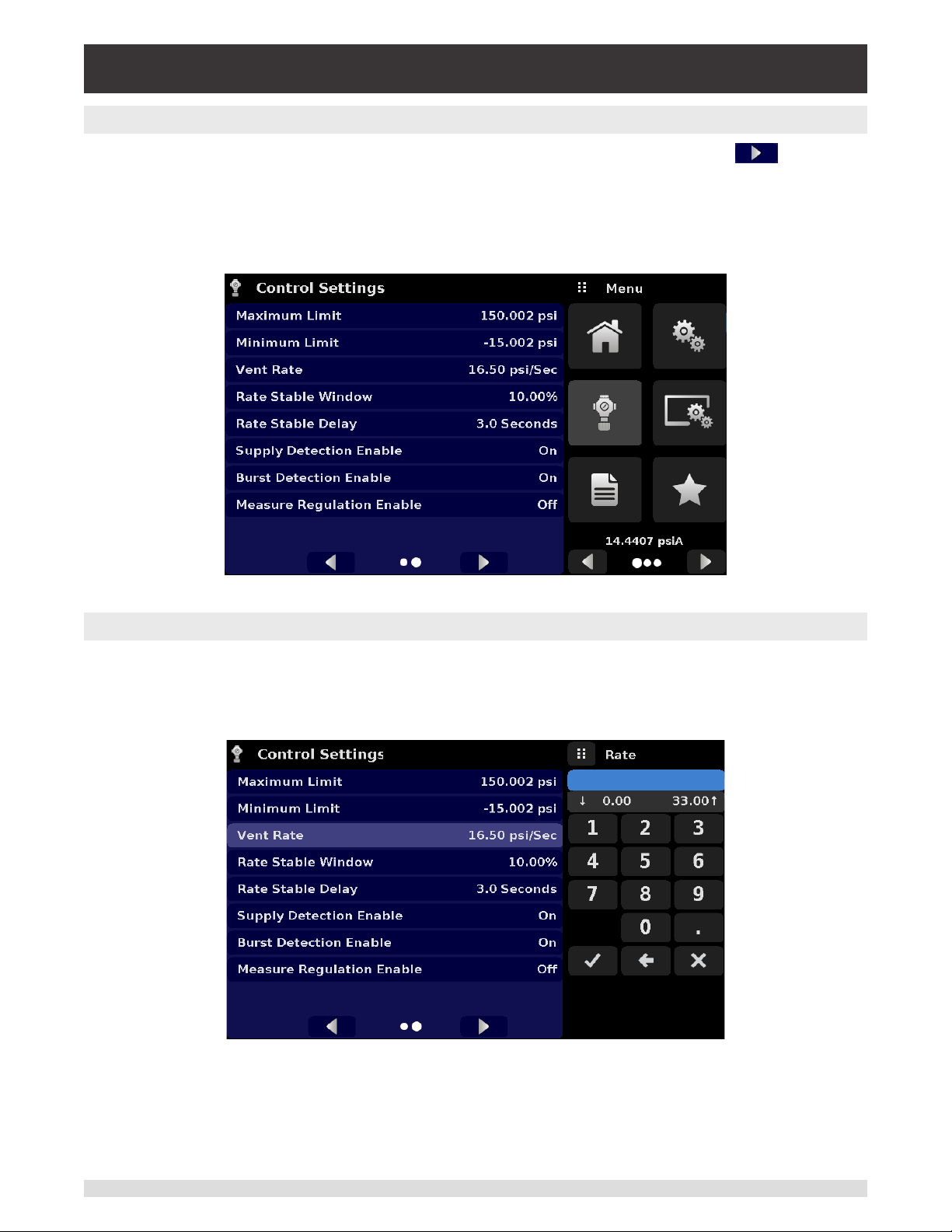 Control Settings

Menu

| Maximum Limit | 150.002 psi |
|---|---|
| Minimum Limit | -15.002 psi |
| Vent Rate | 16.50 psi/Sec |
| Rate Stable Window | 10.00% |
| Rate Stable Delay | 3.0 Seconds |
| Supply Detection Enable | On |
| Burst Detection Enable | On |
| Measure Regulation Enable | Off |

14.4407 psiA

Control Settings

Rate

| Maximum Limit | 150.002 psi |
|---|---|
| Minimum Limit | -15.002 psi |
| Vent Rate | 16.50 psi/Sec |
| Rate Stable Window | 10.00% |
| Rate Stable Delay | 3.0 Seconds |
| Supply Detection Enable | On |
| Burst Detection Enable | On |
| Measure Regulation Enable | Off |

↓ 0.00 33.00↑

1 2 3
4 5 6
7 8 9
0 .